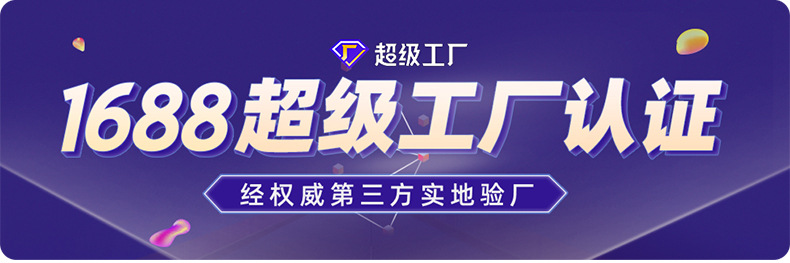 超级工厂

1688超级工厂认证

经权威第三方实地验厂